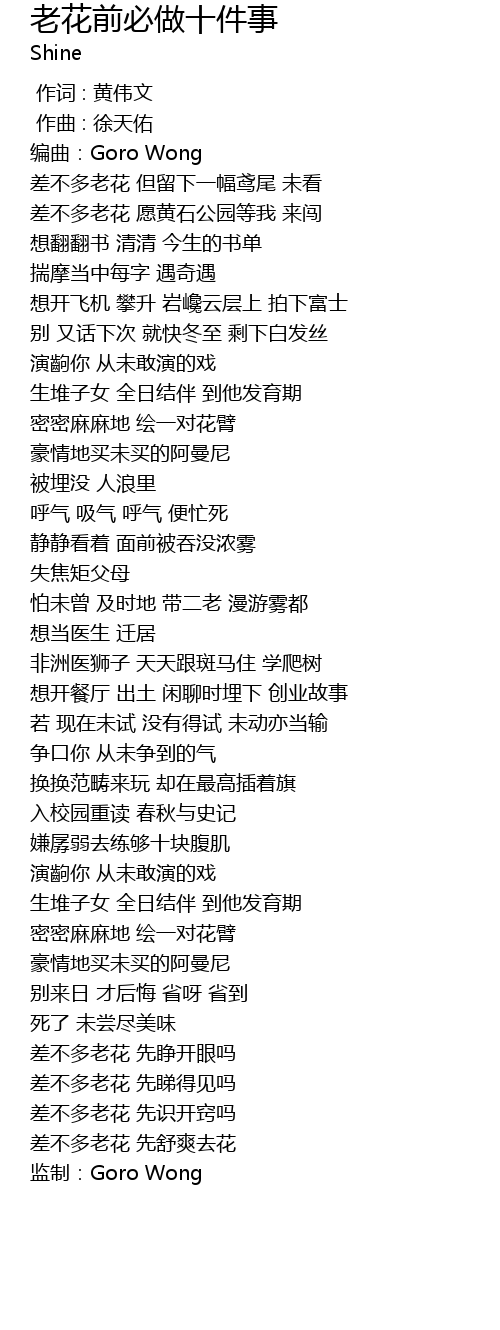 老花前必做十件事
Shine

作词 : 黄伟文
作曲 : 徐天佑
编曲 : Goro Wong
差不多老花 但留下一幅鸢尾 未看
差不多老花 愿黄石公园等我 来闯
想翻翻书 清清 今生的书单
揣摩当中每字 遇奇遇
想开飞机 攀升 岩巉云层上 拍下富士
别 又话下次 就快冬至 剩下白发丝
演齣你 从未敢演的戏
生堆子女 全日结伴 到他发育期
密密麻麻地 绘一对花臂
豪情地买未买的阿曼尼
被埋没 人浪里
呼气 吸气 呼气 便忙死
静静看着 面前被吞没浓雾
失焦矩父母
怕未曾 及时地 带二老 漫游雾都
想当医生 迁居
非洲医狮子 天天跟斑马住 学爬树
想开餐厅 出土 闲聊时埋下 创业故事
若 现在未试 没有得试 未动亦当输
争口你 从未争到的气
换换范畴来玩 却在最高插着旗
入校园重读 春秋与史记
嫌孱弱去练够十块腹肌
演齣你 从未敢演的戏
生堆子女 全日结伴 到他发育期
密密麻麻地 绘一对花臂
豪情地买未买的阿曼尼
别来日 才后悔 省呀 省到
死了 未尝尽美味
差不多老花 先睁开眼吗
差不多老花 先睇得见吗
差不多老花 先识开窍吗
差不多老花 先舒爽去花
监制 : Goro Wong